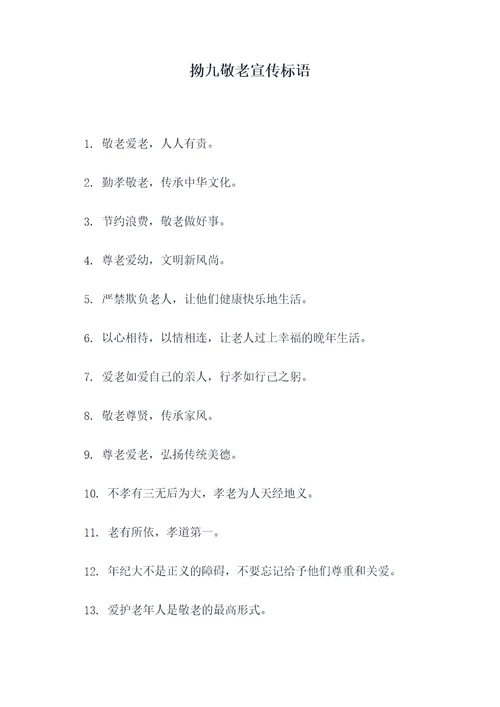 拗九敬老宣传标语

1. 敬老爱老，人人有责。

2. 勤孝敬老，传承中华文化。

3. 节约浪费，敬老做好事。

4. 尊老爱幼，文明新风尚。

5. 严禁欺负老人，让他们健康快乐地生活。

6. 以心相待，以情相连，让老人过上幸福的晚年生活。

7. 爱老如爱自己的亲人，行孝如行己之躬。

8. 敬老尊贤，传承家风。

9. 尊老爱老，弘扬传统美德。

10. 不孝有三无后为大，孝老为人天经地义。

11. 老有所依，孝道第一。

12. 年纪大不是正义的障碍，不要忘记给予他们尊重和关爱。

13. 爱护老年人是敬老的最高形式。